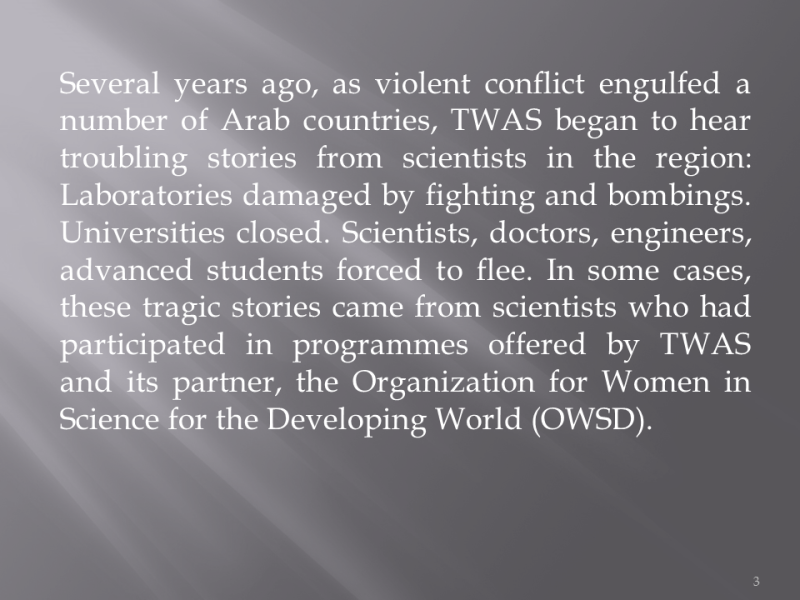 Several years ago, as violent conflict engulfed a number of Arab countries, TWAS began to hear troubling stories from scientists in the region: Laboratories damaged by fighting and bombings. Universities closed. Scientists, doctors, engineers, advanced students forced to flee. In some cases, these tragic stories came from scientists who had participated in programmes offered by TWAS and its partner, the Organization for Women in Science for the Developing World (OWSD).

3